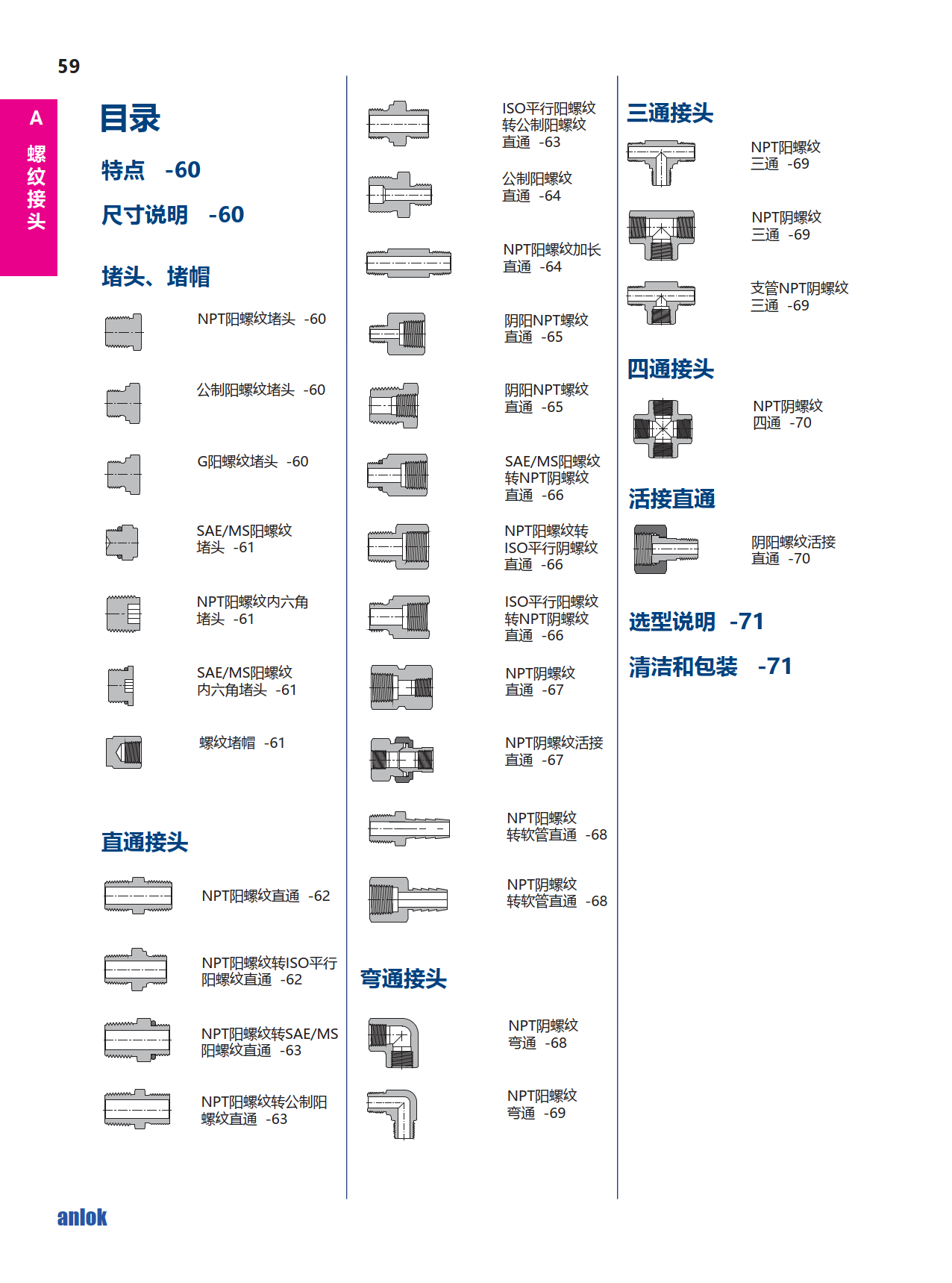 59

A
螺纹接头

目录

特点 -60

尺寸说明 -60

堵头、堵帽

NPT阳螺纹堵头 -60

公制阳螺纹堵头 -60

G阳螺纹堵头 -60

SAE/MS阳螺纹堵头 -61

NPT阳螺纹内六角堵头 -61

SAE/MS阳螺纹内六角堵头 -61

螺纹堵帽 -61

直通接头

NPT阳螺纹直通 -62

NPT阳螺纹转ISO平行阳螺纹直通 -62

NPT阳螺纹转SAE/MS阳螺纹直通 -63

NPT阳螺纹转公制阳螺纹直通 -63

ISO平行阳螺纹转公制阳螺纹直通 -63

公制阳螺纹直通 -64

NPT阳螺纹加长直通 -64

阴阳NPT螺纹直通 -65

阴阳NPT螺纹直通 -65

SAE/MS阳螺纹转NPT阴螺纹直通 -66

NPT阳螺纹转ISO平行阴螺纹直通 -66

ISO平行阳螺纹转NPT阴螺纹直通 -66

NPT阴螺纹直通 -67

NPT阴螺纹活接直通 -67

NPT阳螺纹转软管直通 -68

NPT阴螺纹转软管直通 -68

弯通接头

NPT阴螺纹弯通 -68

NPT阳螺纹弯通 -69

三通接头

NPT阳螺纹三通 -69

NPT阴螺纹三通 -69

支管NPT阴螺纹三通 -69

四通接头

NPT阴螺纹四通 -70

活接直通

阴阳螺纹活接直通 -70

选型说明 -71

清洁和包装 -71

anlok